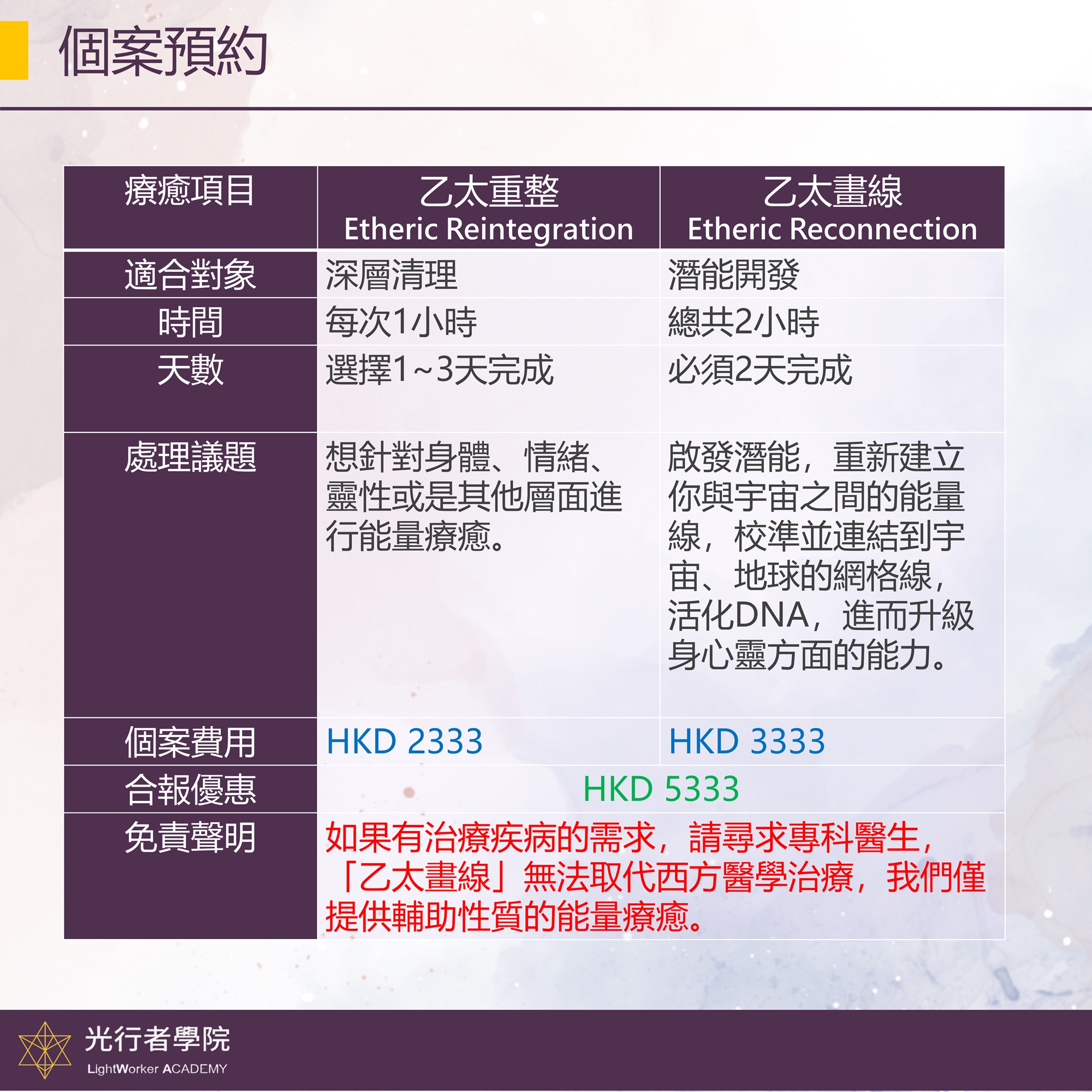 個案預約

| 療癒項目 | 乙太重整 Etheric Reintegration | 乙太畫線 Etheric Reconnection |
|---|---|---|
| 適合對象 | 深層清理 | 潛能開發 |
| 時間 | 每次1小時 | 總共2小時 |
| 天數 | 選擇1~3天完成 | 必須2天完成 |
| 處理議題 | 想針對身體、情緒、靈性或是其他層面進行能量療癒。 | 啟發潛能，重新建立你與宇宙之間的能量線，校準並連結到宇宙、地球的網格線，活化DNA，進而升級身心靈方面的能力。 |
| 個案費用 | HKD 2333 | HKD 3333 |
| 合報優惠 | HKD 5333 | |
| 免責聲明 | 如果有治療疾病的需求，請尋求專科醫生，「乙太畫線」無法取代西方醫學治療，我們僅提供輔助性質的能量療癒。 | |

光行者學院
LightWorker ACADEMY